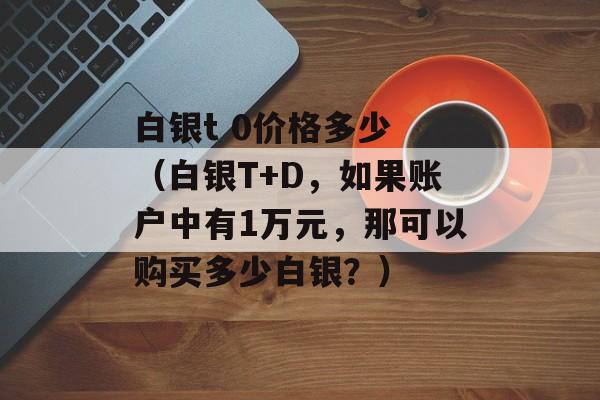 白银t 0价格多少（白银T+D，如果账户中有1万元，那可以购买多少白银？）